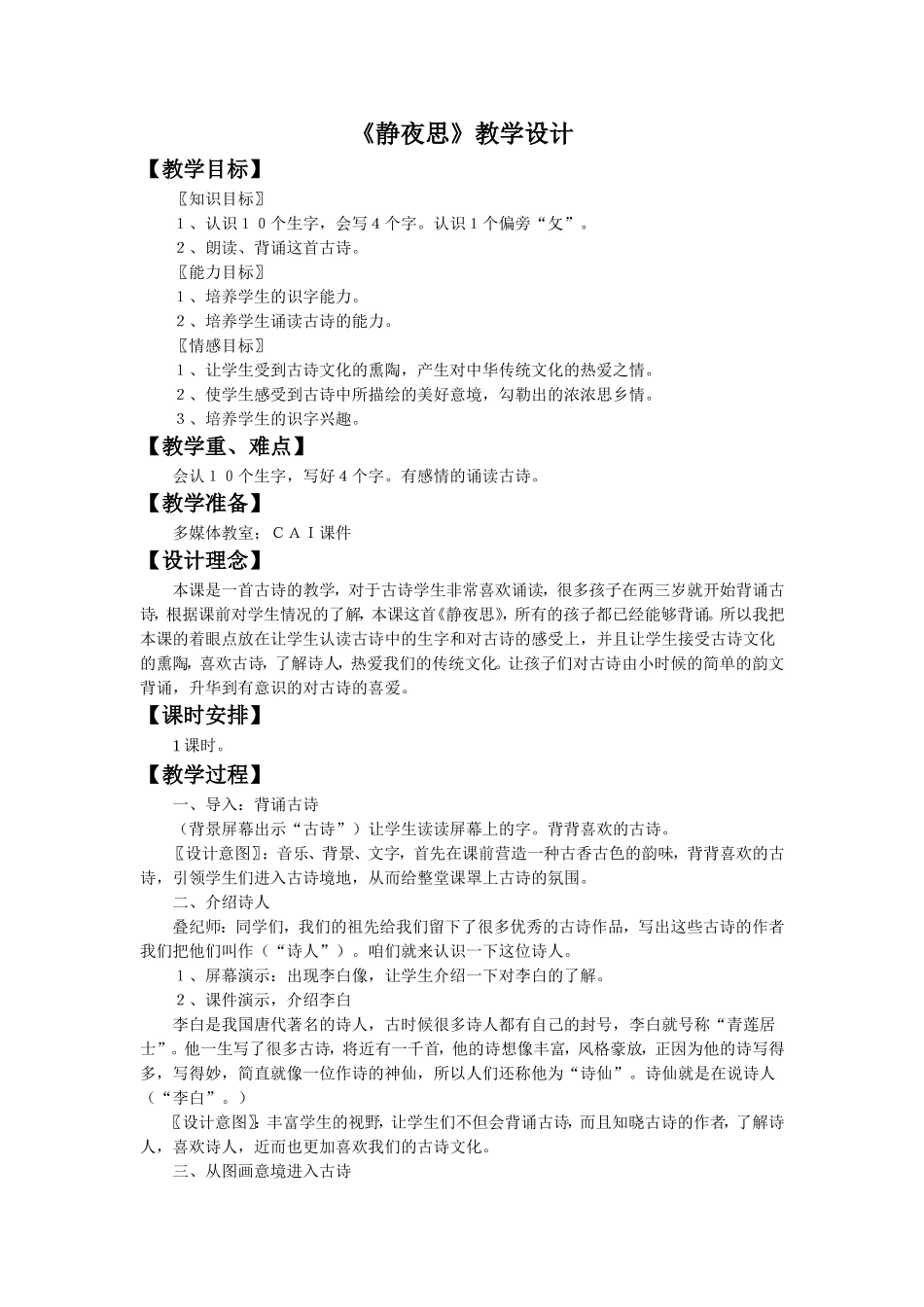 《静夜思》教学设计

【教学目标】

〖知识目标〗

１、认识１０个生字，会写４个字。认识１个偏旁“攵”。

２、朗读、背诵这首古诗。

〖能力目标〗

１、培养学生的识字能力。

２、培养学生诵读古诗的能力。

〖情感目标〗

１、让学生受到古诗文化的熏陶，产生对中华传统文化的热爱之情。

２、使学生感受到古诗中所描绘的美好意境，勾勒出的浓浓思乡情。

３、培养学生的识字兴趣。

【教学重、难点】

会认１０个生字，写好４个字。有感情的诵读古诗。

【教学准备】

多媒体教室；ＣＡＩ课件

【设计理念】

本课是一首古诗的教学，对于古诗学生非常喜欢诵读，很多孩子在两三岁就开始背诵古诗，根据课前对学生情况的了解，本课这首《静夜思》，所有的孩子都已经能够背诵。所以我把本课的着眼点放在让学生认读古诗中的生字和对古诗的感受上，并且让学生接受古诗文化的熏陶，喜欢古诗，了解诗人，热爱我们的传统文化。让孩子们对古诗由小时候的简单的韵文背诵，升华到有意识的对古诗的喜爱。

【课时安排】

1课时。

【教学过程】

一、导入：背诵古诗

（背景屏幕出示“古诗”）让学生读读屏幕上的字。背背喜欢的古诗。

〖设计意图〗：音乐、背景、文字，首先在课前营造一种古香古色的韵味，背背喜欢的古诗，引领学生们进入古诗境地，从而给整堂课罩上古诗的氛围。

二、介绍诗人

叠纪师：同学们，我们的祖先给我们留下了很多优秀的古诗作品，写出这些古诗的作者我们把他们叫作（“诗人”）。咱们就来认识一下这位诗人。

１、屏幕演示：出现李白像，让学生介绍一下对李白的了解。

２、课件演示，介绍李白

李白是我国唐代著名的诗人，古时候很多诗人都有自己的封号，李白就号称“青莲居士”。他一生写了很多古诗，将近有一千首，他的诗想像丰富，风格豪放，正因为他的诗写得多，写得妙，简直就像一位作诗的神仙，所以人们还称他为“诗仙”。诗仙就是在说诗人（“李白”。）

〖设计意图〗：丰富学生的视野，让学生们不但会背诵古诗，而且知晓古诗的作者，了解诗人，喜欢诗人，近而也更加喜欢我们的古诗文化。

三、从图画意境进入古诗